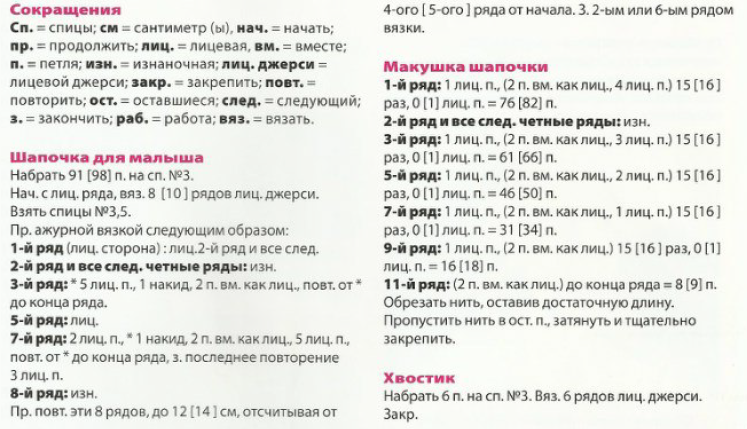 Сокращения
Сп. = спицы; см = сантиметр (ы), нач. = начать; пр. = продолжить; лиц. = лицевая, вм. = вместе; п. = петля; изн. = изнаночная; лиц. джерси = лицевой джерси; закр. = закрепить; повт. = повторить; ост. = оставшиеся; след. = следующий; з. = закончить; раб. = работа; вяз. = вязать.

Шапочка для малыша
Набрать 91 [98] п. на сп. №3.
Нач. с лиц. ряда, вяз. 8 [10] рядов лиц. джерси.
Взять спицы №3,5.
Пр. ажурной вязкой следующим образом:
1-й ряд (лиц. сторона) : лиц.2-й ряд и все след.
2-й ряд и все след. четные ряды: изн.
3-й ряд: * 5 лиц. п., 1 накид, 2 п. вм. как лиц., повт. от * до конца ряда.
5-й ряд: лиц.
7-й ряд: 2 лиц. п., * 1 накид, 2 п. вм. как лиц., 5 лиц. п., повт. от * до конца ряда, з. последнее повторение 3 лиц. п.
8-й ряд: изн.
Пр. повт. эти 8 рядов, до 12 [14] см, отсчитывая от 4-ого [5-ого] ряда от начала. 3. 2-ым или 6-ым рядом вязки.

Макушка шапочки
1-й ряд: 1 лиц. п., (2 п. вм. как лиц., 4 лиц. п.) 15 [16] раз, 0 [1] лиц. п. = 76 [82] п.
2-й ряд и все след. четные ряды: изн.
3-й ряд: 1 лиц. п., (2 п. вм. как лиц., 3 лиц. п.) 15 [16] раз, 0 [1] лиц. п. = 61 [66] п.
5-й ряд: 1 лиц. п., (2 п. вм. как лиц., 2 лиц. п.) 15 [16] раз, 0 [1] лиц. п. = 46 [50] п.
7-й ряд: 1 лиц. п., (2 п. вм. как лиц., 1 лиц. п.) 15 [16] раз, 0 [1] лиц. п. = 31 [34] п.
9-й ряд: 1 лиц. п., (2 п. вм. как лиц.) 15 [16] раз, 0 [1] лиц. п. = 16 [18] п.
11-й ряд: (2 п. вм. как лиц.) до конца ряда = 8 [9] п.
Обрезать нить, оставив достаточную длину.
Пропустить нить в ост. п., затянуть и тщательно закрепить.

Хвостик
Набрать 6 п. на сп. №3. Вяз. 6 рядов лиц. джерси. Закр.